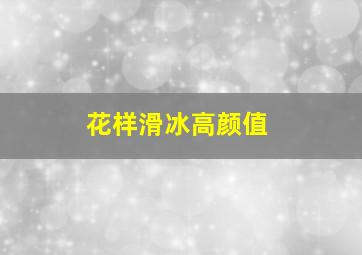 花样滑冰高颜值